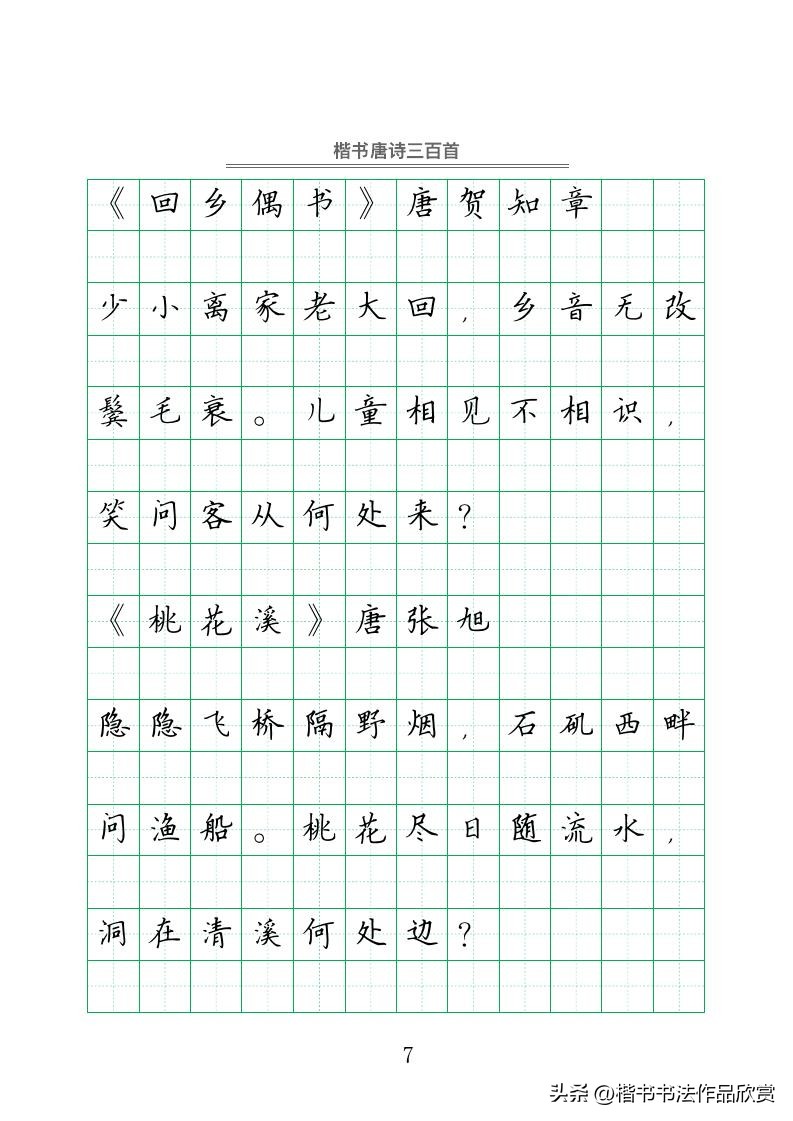 楷书唐诗三百首

《回乡偶书》唐贺知章

少小离家老大回，乡音无改鬓毛衰。儿童相见不相识，笑问客从何处来？

《桃花溪》唐张旭

隐隐飞桥隔野烟，石矶西畔问渔船。桃花尽日随流水，洞在清溪何处边？

7

头条 @楷书书法作品欣赏